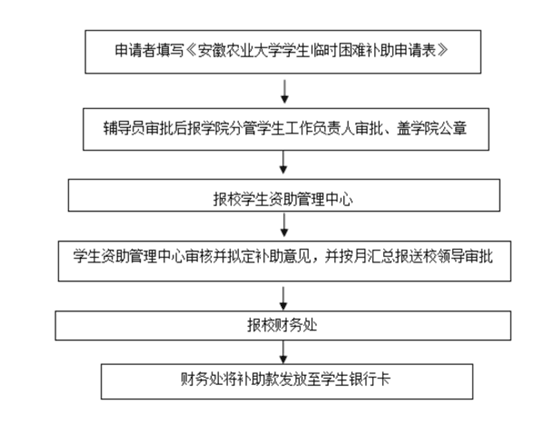 申请者填写《安徽农业大学学生临时困难补助申请表》

辅导员审批后报学院分管学生工作负责人审批、盖学院公章

报校学生资助管理中心

学生资助管理中心审核并拟定补助意见，并按月汇总报送校领导审批

报校财务处

财务处将补助款发放至学生银行卡